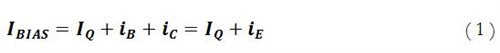 $I_{BIAS} = I_Q + i_B + i_C = I_Q + i_E$ （1）